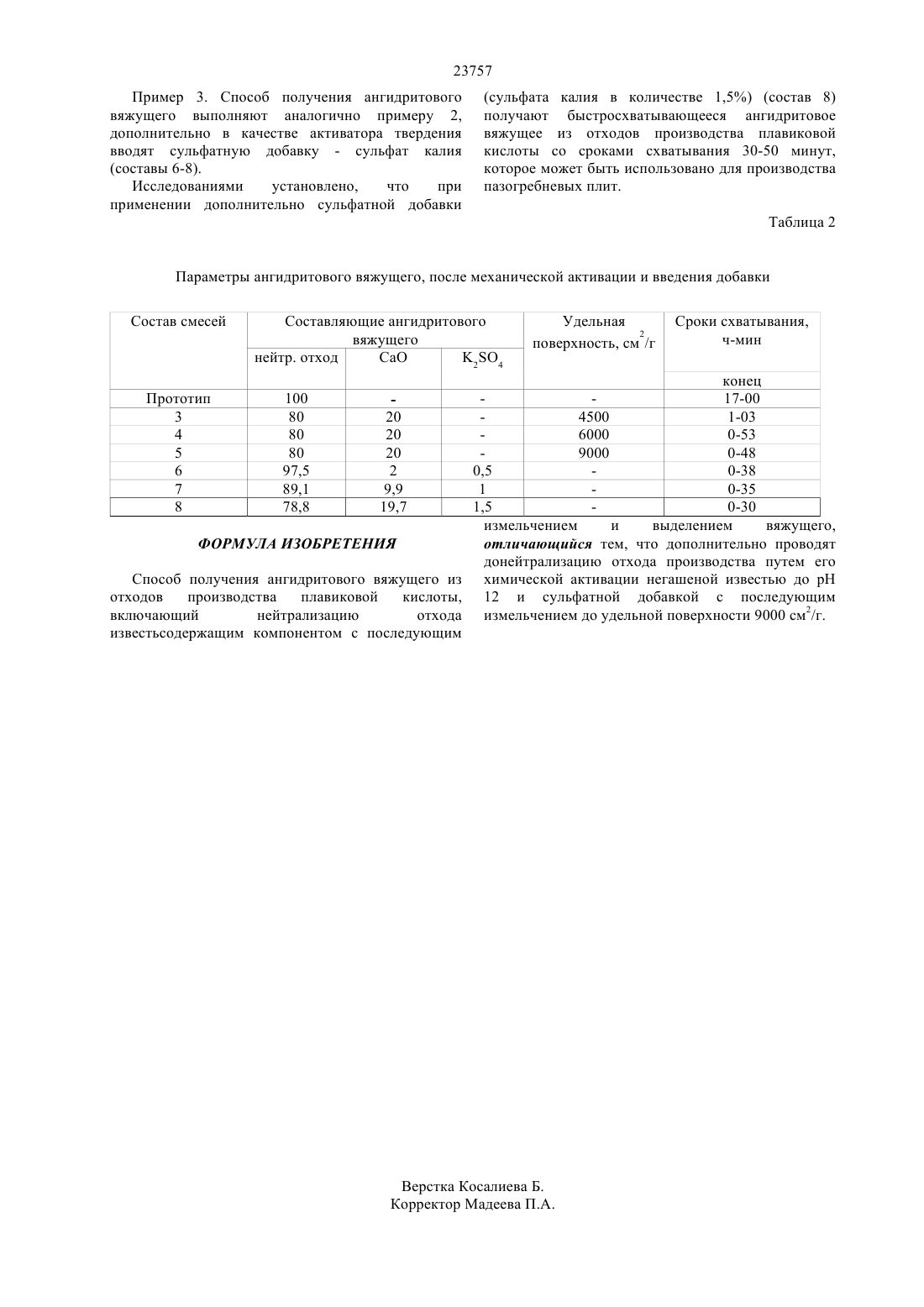 23757

Пример 3. Способ получения ангидритового вяжущего выполняют аналогично примеру 2, дополнительно в качестве активатора твердения вводят сульфатную добавку - сульфат калия (составы 6-8).

Исследованиями установлено, что при применении дополнительно сульфатной добавки (сульфата калия в количестве 1,5%) (состав 8) получают быстросхватывающееся ангидритовое вяжущее из отходов производства плавиковой кислоты со сроками схватывания 30-50 минут, которое может быть использовано для производства пазогребневых плит.

Таблица 2

Параметры ангидритового вяжущего, после механической активации и введения добавки

| Состав смесей | Составляющие ангидритового вяжущего | | | Удельная поверхность, см$^2$/г | Сроки схватывания, ч-мин |
|---|---|---|---|---|---|
| | нейтр. отход | CaO | $K_2SO_4$ | | конец |
| Прототип | 100 | - | - | - | 17-00 |
| 3 | 80 | 20 | - | 4500 | 1-03 |
| 4 | 80 | 20 | - | 6000 | 0-53 |
| 5 | 80 | 20 | - | 9000 | 0-48 |
| 6 | 97,5 | 2 | 0,5 | - | 0-38 |
| 7 | 89,1 | 9,9 | 1 | - | 0-35 |
| 8 | 78,8 | 19,7 | 1,5 | - | 0-30 |

ФОРМУЛА ИЗОБРЕТЕНИЯ

Способ получения ангидритового вяжущего из отходов производства плавиковой кислоты, включающий нейтрализацию отхода известьсодержащим компонентом с последующим измельчением и выделением вяжущего, отличающийся тем, что дополнительно проводят донейтрализацию отхода производства путем его химической активации негашеной известью до pH 12 и сульфатной добавкой с последующим измельчением до удельной поверхности 9000 см$^2$/г.

Верстка Косалиева Б.
Корректор Мадеева П.А.